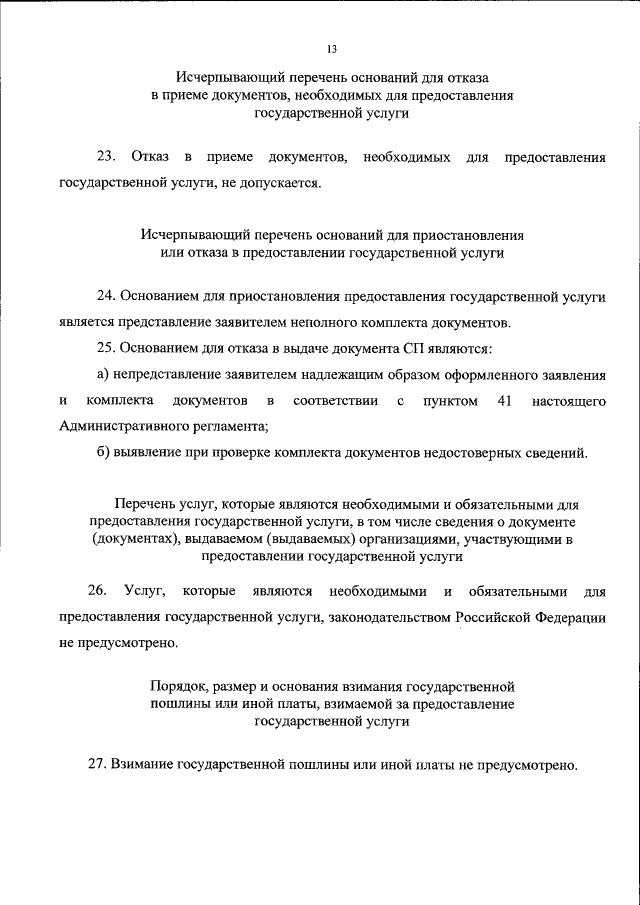 13

Исчерпывающий перечень оснований для отказа в приеме документов, необходимых для предоставления государственной услуги

23. Отказ в приеме документов, необходимых для предоставления государственной услуги, не допускается.

Исчерпывающий перечень оснований для приостановления или отказа в предоставлении государственной услуги

24. Основанием для приостановления предоставления государственной услуги является представление заявителем неполного комплекта документов.

25. Основанием для отказа в выдаче документа СП являются:

а) непредставление заявителем надлежащим образом оформленного заявления и комплекта документов в соответствии с пунктом 41 настоящего Административного регламента;

б) выявление при проверке комплекта документов недостоверных сведений.

Перечень услуг, которые являются необходимыми и обязательными для предоставления государственной услуги, в том числе сведения о документе (документах), выдаваемом (выдаваемых) организациями, участвующими в предоставлении государственной услуги

26. Услуг, которые являются необходимыми и обязательными для предоставления государственной услуги, законодательством Российской Федерации не предусмотрено.

Порядок, размер и основания взимания государственной пошлины или иной платы, взимаемой за предоставление государственной услуги

27. Взимание государственной пошлины или иной платы не предусмотрено.